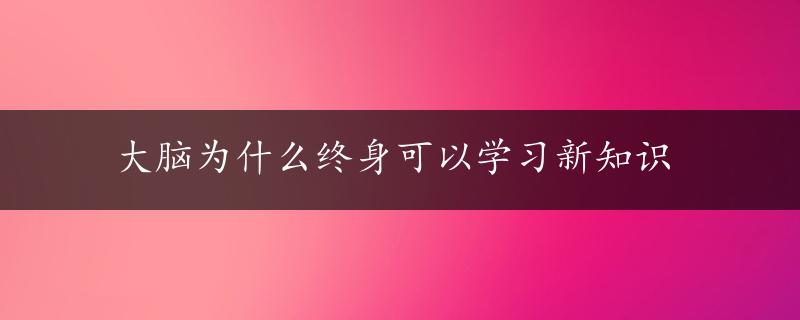 大脑为什么终身可以学习新知识